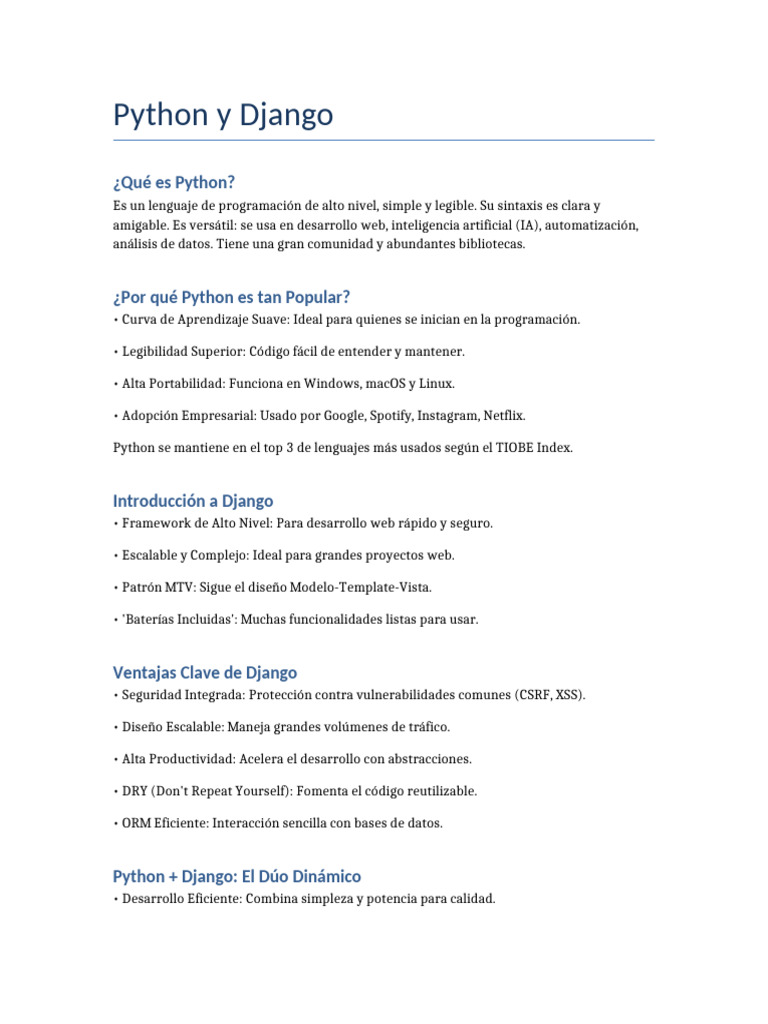 Python y Django

¿Qué es Python?

Es un lenguaje de programación de alto nivel, simple y legible. Su sintaxis es clara y amigable. Es versátil: se usa en desarrollo web, inteligencia artificial (IA), automatización, análisis de datos. Tiene una gran comunidad y abundantes bibliotecas.

¿Por qué Python es tan Popular?

• Curva de Aprendizaje Suave: Ideal para quienes se inician en la programación.

• Legibilidad Superior: Código fácil de entender y mantener.

• Alta Portabilidad: Funciona en Windows, macOS y Linux.

• Adopción Empresarial: Usado por Google, Spotify, Instagram, Netflix.

Python se mantiene en el top 3 de lenguajes más usados según el TIOBE Index.

Introducción a Django

• Framework de Alto Nivel: Para desarrollo web rápido y seguro.

• Escalable y Complejo: Ideal para grandes proyectos web.

• Patrón MTV: Sigue el diseño Modelo-Template-Vista.

• 'Baterías Incluidas': Muchas funcionalidades listas para usar.

Ventajas Clave de Django

• Seguridad Integrada: Protección contra vulnerabilidades comunes (CSRF, XSS).

• Diseño Escalable: Maneja grandes volúmenes de tráfico.

• Alta Productividad: Acelera el desarrollo con abstracciones.

• DRY (Don't Repeat Yourself): Fomenta el código reutilizable.

• ORM Eficiente: Interacción sencilla con bases de datos.

Python + Django: El Dúo Dinámico

• Desarrollo Eficiente: Combina simpleza y potencia para calidad.